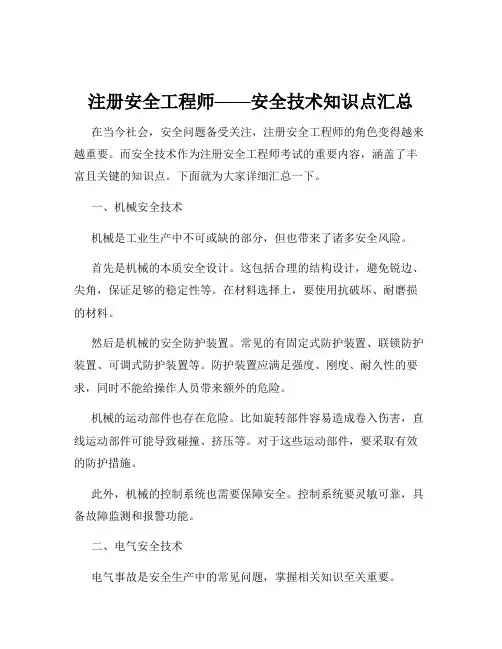 注册安全工程师——安全技术知识点汇总

在当今社会，安全问题备受关注，注册安全工程师的角色变得越来越重要。而安全技术作为注册安全工程师考试的重要内容，涵盖了丰富且关键的知识点。下面就为大家详细汇总一下。

一、机械安全技术

机械是工业生产中不可或缺的部分，但也带来了诸多安全风险。

首先是机械的本质安全设计。这包括合理的结构设计，避免锐边、尖角，保证足够的稳定性等。在材料选择上，要使用抗破坏、耐磨损的材料。

然后是机械的安全防护装置。常见的有固定式防护装置、联锁防护装置、可调式防护装置等。防护装置应满足强度、刚度、耐久性的要求，同时不能给操作人员带来额外的危险。

机械的运动部件也存在危险。比如旋转部件容易造成卷入伤害，直线运动部件可能导致碰撞、挤压等。对于这些运动部件，要采取有效的防护措施。

此外，机械的控制系统也需要保障安全。控制系统要灵敏可靠，具备故障监测和报警功能。

二、电气安全技术

电气事故是安全生产中的常见问题，掌握相关知识至关重要。